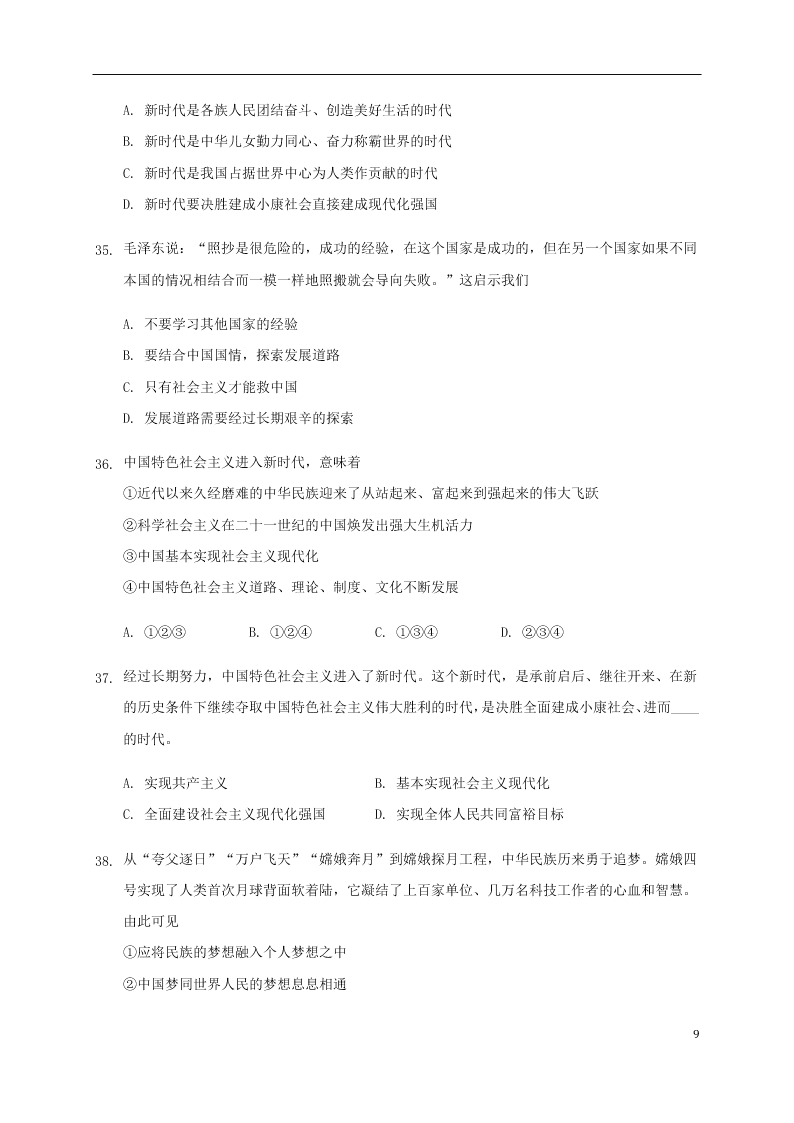 A. 新时代是各族人民团结奋斗、创造美好生活的时代

B. 新时代是中华儿女勠力同心、奋力称霸世界的时代

C. 新时代是我国占据世界中心为人类作贡献的时代

D. 新时代要决胜建成小康社会直接建成现代化强国

35. 毛泽东说："照抄是很危险的，成功的经验，在这个国家是成功的，但在另一个国家如果不同本国的情况相结合而一模一样地照搬就会导向失败。"这启示我们

A. 不要学习其他国家的经验

B. 要结合中国国情，探索发展道路

C. 只有社会主义才能救中国

D. 发展道路需要经过长期艰辛的探索

36. 中国特色社会主义进入新时代，意味着

①近代以来久经磨难的中华民族迎来了从站起来、富起来到强起来的伟大飞跃

②科学社会主义在二十一世纪的中国焕发出强大生机活力

③中国基本实现社会主义现代化

④中国特色社会主义道路、理论、制度、文化不断发展

A. ①②③　　B. ①②④　　C. ①③④　　D. ②③④

37. 经过长期努力，中国特色社会主义进入了新时代。这个新时代，是承前启后、继往开来、在新的历史条件下继续夺取中国特色社会主义伟大胜利的时代，是决胜全面建成小康社会、进而____的时代。

A. 实现共产主义　　B. 基本实现社会主义现代化

C. 全面建设社会主义现代化强国　　D. 实现全体人民共同富裕目标

38. 从"夸父逐日""万户飞天""嫦娥奔月"到嫦娥探月工程，中华民族历来勇于追梦。嫦娥四号实现了人类首次月球背面软着陆，它凝结了上百家单位、几万名科技工作者的心血和智慧。由此可见

①应将民族的梦想融入个人梦想之中

②中国梦同世界人民的梦想息息相通

9